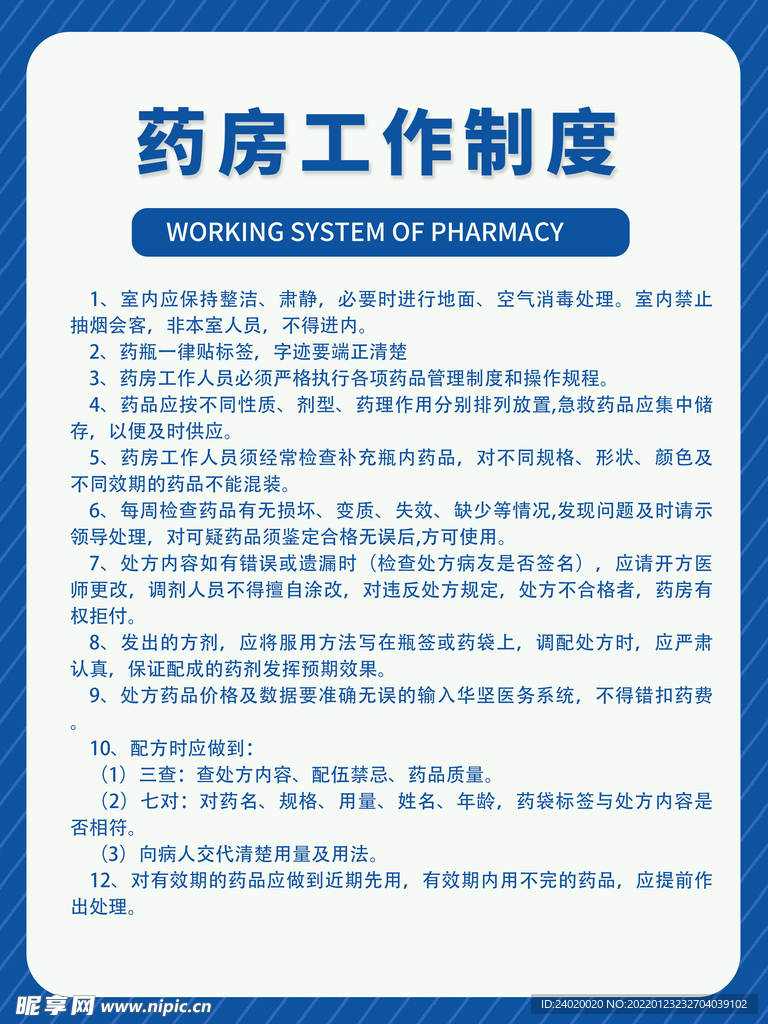 药房工作制度

WORKING SYSTEM OF PHARMACY

1、室内应保持整洁、肃静，必要时进行地面、空气消毒处理。室内禁止抽烟会客，非本室人员，不得进内。

2、药瓶一律贴标签，字迹要端正清楚

3、药房工作人员必须严格执行各项药品管理制度和操作规程。

4、药品应按不同性质、剂型、药理作用分别排列放置,急救药品应集中储存，以便及时供应。

5、药房工作人员须经常检查补充瓶内药品，对不同规格、形状、颜色及不同效期的药品不能混装。

6、每周检查药品有无损坏、变质、失效、缺少等情况,发现问题及时请示领导处理，对可疑药品须鉴定合格无误后,方可使用。

7、处方内容如有错误或遗漏时（检查处方病友是否签名），应请开方医师更改，调剂人员不得擅自涂改，对违反处方规定，处方不合格者，药房有权拒付。

8、发出的方剂，应将服用方法写在瓶签或药袋上，调配处方时，应严肃认真，保证配成的药剂发挥预期效果。

9、处方药品价格及数据要准确无误的输入华坚医务系统，不得错扣药费。

10、配方时应做到：

（1）三查：查处方内容、配伍禁忌、药品质量。

（2）七对：对药名、规格、用量、姓名、年龄，药袋标签与处方内容是否相符。

（3）向病人交代清楚用量及用法。

12、对有效期的药品应做到近期先用，有效期内用不完的药品，应提前作出处理。

昵享网 www.nipic.cn

ID:24020020 NO:20220123232704039102